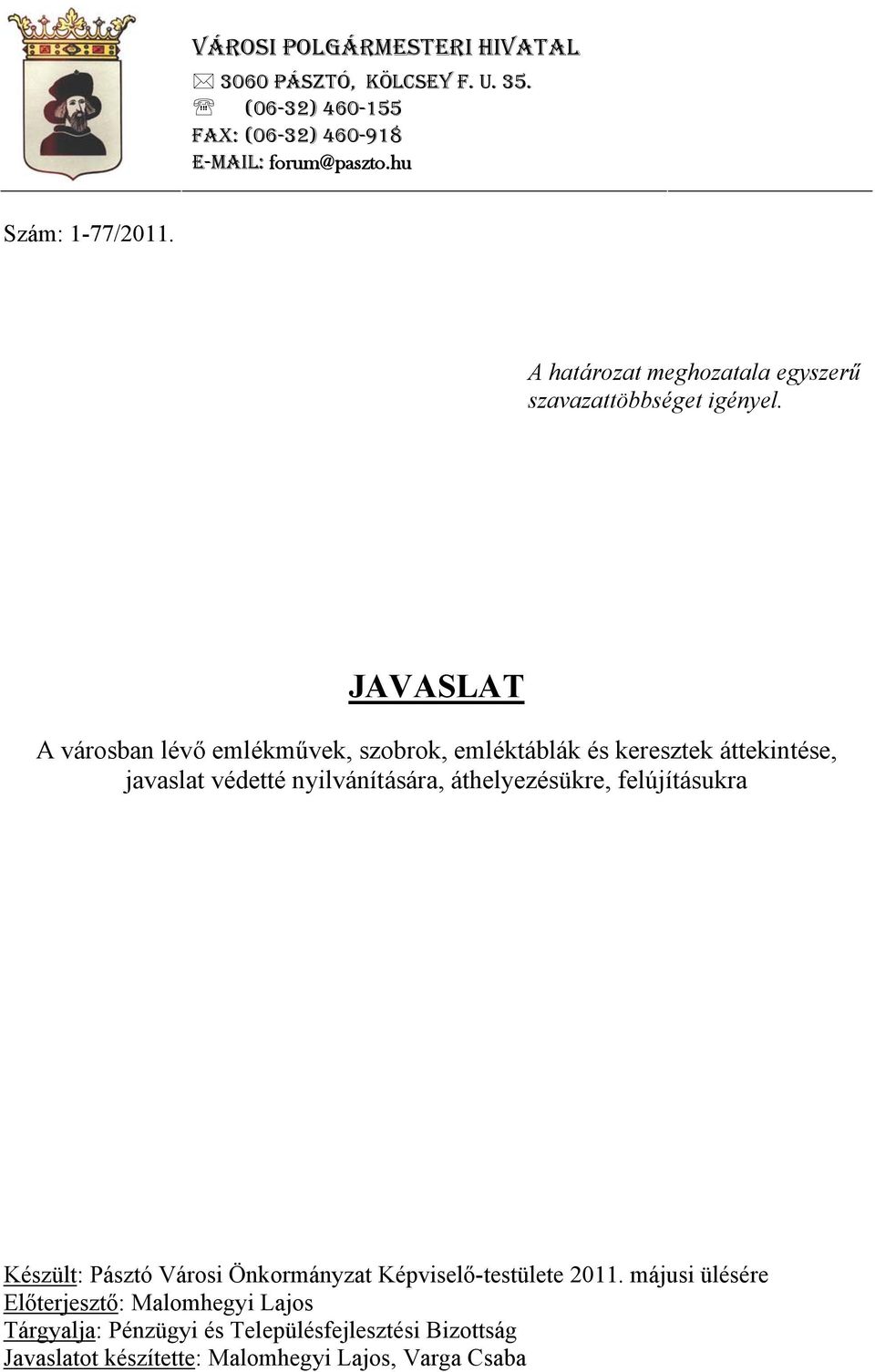 VÁROSI POLGÁRMESTERI HIVATAL
3060 PÁSZTÓ, KÖLCSEY F. U. 35.
(06-32) 460-155
FAX: (06-32) 460-918
E-MAIL: forum@paszto.hu

Szám: 1-77/2011.

A határozat meghozatala egyszerű szavazattöbbséget igényel.

JAVASLAT

A városban lévő emlékművek, szobrok, emléktáblák és keresztek áttekintése, javaslat védetté nyilvánítására, áthelyezésükre, felújításukra

Készült: Pásztó Városi Önkormányzat Képviselő-testülete 2011. májusi ülésére
Előterjesztő: Malomhegyi Lajos
Tárgyalja: Pénzügyi és Településfejlesztési Bizottság
Javaslatot készítette: Malomhegyi Lajos, Varga Csaba